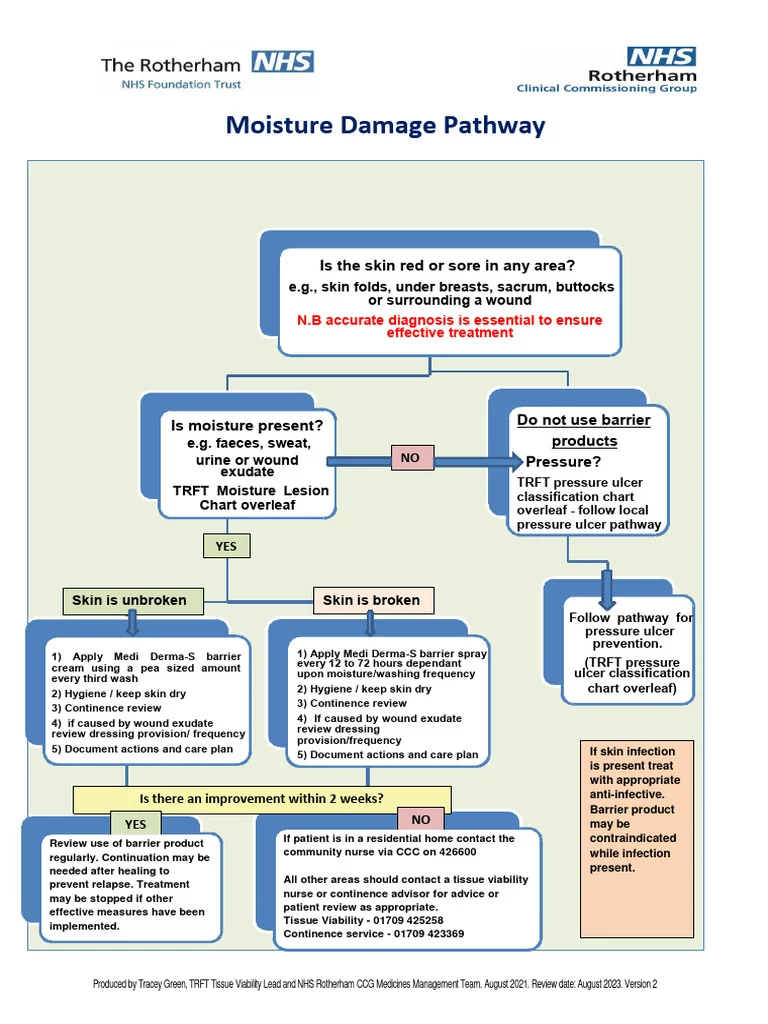 The Rotherham NHS
NHS Foundation Trust

NHS
Rotherham
Clinical Commissioning Group

Moisture Damage Pathway

Is the skin red or sore in any area?
e.g., skin folds, under breasts, sacrum, buttocks or surrounding a wound
N.B accurate diagnosis is essential to ensure effective treatment

Is moisture present?
e.g. faeces, sweat, urine or wound exudate
TRFT Moisture Lesion Chart overleaf

NO

Do not use barrier products
Pressure?
TRFT pressure ulcer classification chart overleaf - follow local pressure ulcer pathway

YES

Skin is unbroken

Skin is broken

Follow pathway for pressure ulcer prevention.
(TRFT pressure ulcer classification chart overleaf)

1) Apply Medi Derma-S barrier cream using a pea sized amount every third wash
2) Hygiene / keep skin dry
3) Continence review
4) if caused by wound exudate review dressing provision/ frequency
5) Document actions and care plan

1) Apply Medi Derma-S barrier spray every 12 to 72 hours dependant upon moisture/washing frequency
2) Hygiene / keep skin dry
3) Continence review
4) If caused by wound exudate review dressing provision/frequency
5) Document actions and care plan

If skin infection is present treat with appropriate anti-infective. Barrier product may be contraindicated while infection present.

Is there an improvement within 2 weeks?

YES

Review use of barrier product regularly. Continuation may be needed after healing to prevent relapse. Treatment may be stopped if other effective measures have been implemented.

NO

If patient is in a residential home contact the community nurse via CCC on 426600

All other areas should contact a tissue viability nurse or continence advisor for advice or patient review as appropriate.
Tissue Viability - 01709 425258
Continence service - 01709 423369

Produced by Tracey Green, TRFT Tissue Viability Lead and NHS Rotherham CCG Medicines Management Team. August 2021. Review date: August 2023. Version 2